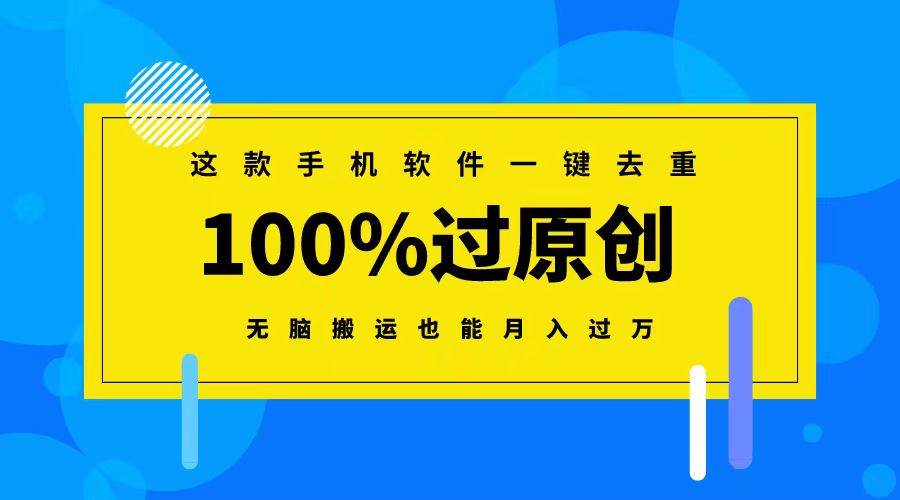 这款手机软件一键去重

100%过原创

无脑搬运也能月入过万